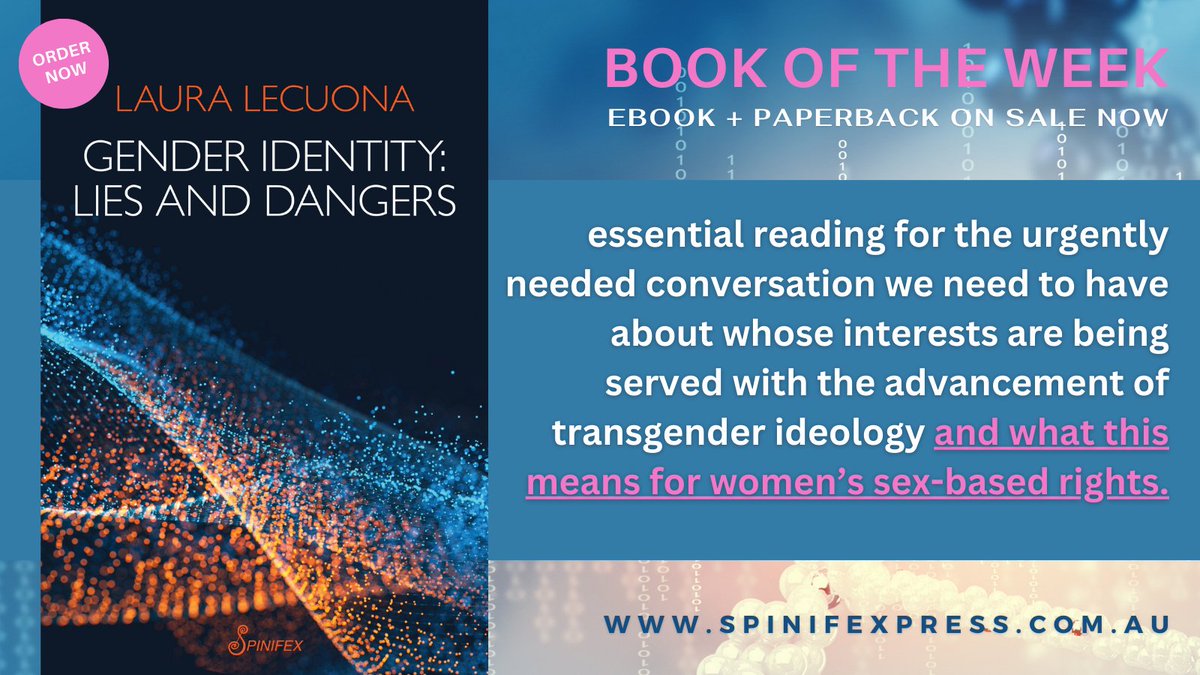 ORDER NOW

LAURA LECUONA

GENDER IDENTITY: LIES AND DANGERS

SPINIFEX

BOOK OF THE WEEK

EBOOK + PAPERBACK ON SALE NOW

essential reading for the urgently needed conversation we need to have about whose interests are being served with the advancement of transgender ideology and what this means for women's sex-based rights.

WWW.SPINIFEXPRESS.COM.AU